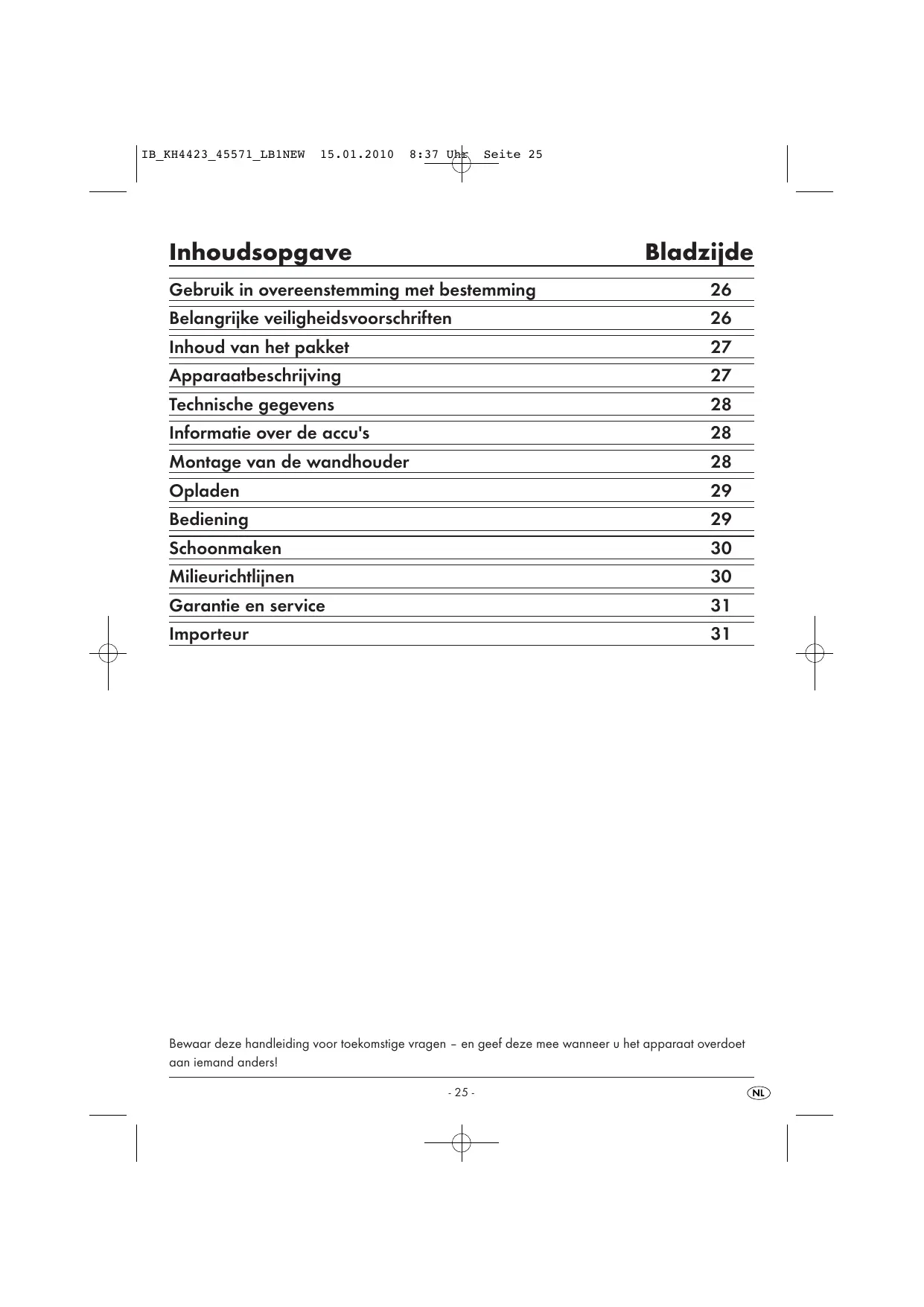 IB_KH4423_45571_LB1NEW 15.01.2010 8:37 Uhr Seite 25

| Inhoudsopgave | Bladzijde |
|---|---|
| Gebruik in overeenstemming met bestemming | 26 |
| Belangrijke veiligheidsvoorschriften | 26 |
| Inhoud van het pakket | 27 |
| Apparaatbeschrijving | 27 |
| Technische gegevens | 28 |
| Informatie over de accu's | 28 |
| Montage van de wandhouder | 28 |
| Opladen | 29 |
| Bediening | 29 |
| Schoonmaken | 30 |
| Milieurichtlijnen | 30 |
| Garantie en service | 31 |
| Importeur | 31 |

Bewaar deze handleiding voor toekomstige vragen – en geef deze mee wanneer u het apparaat overdoet aan iemand anders!

- 25 -

NL